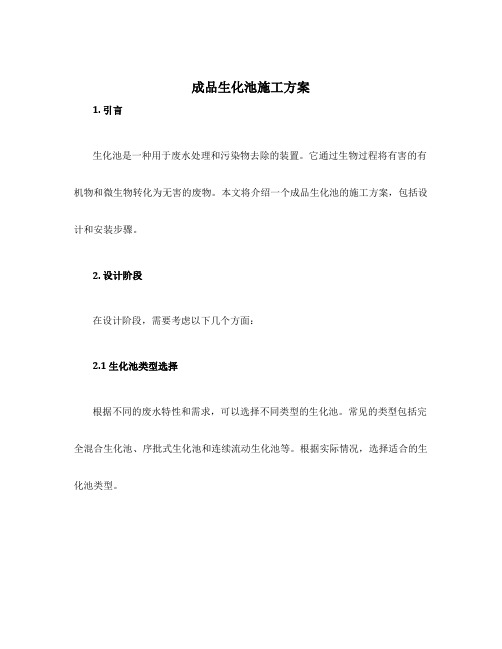 成品生化池施工方案

1. 引言

生化池是一种用于废水处理和污染物去除的装置。它通过生物过程将有害的有机物和微生物转化为无害的废物。本文将介绍一个成品生化池的施工方案，包括设计和安装步骤。

2. 设计阶段

在设计阶段，需要考虑以下几个方面：

2.1 生化池类型选择

根据不同的废水特性和需求，可以选择不同类型的生化池。常见的类型包括完全混合生化池、序批式生化池和连续流动生化池等。根据实际情况，选择适合的生化池类型。